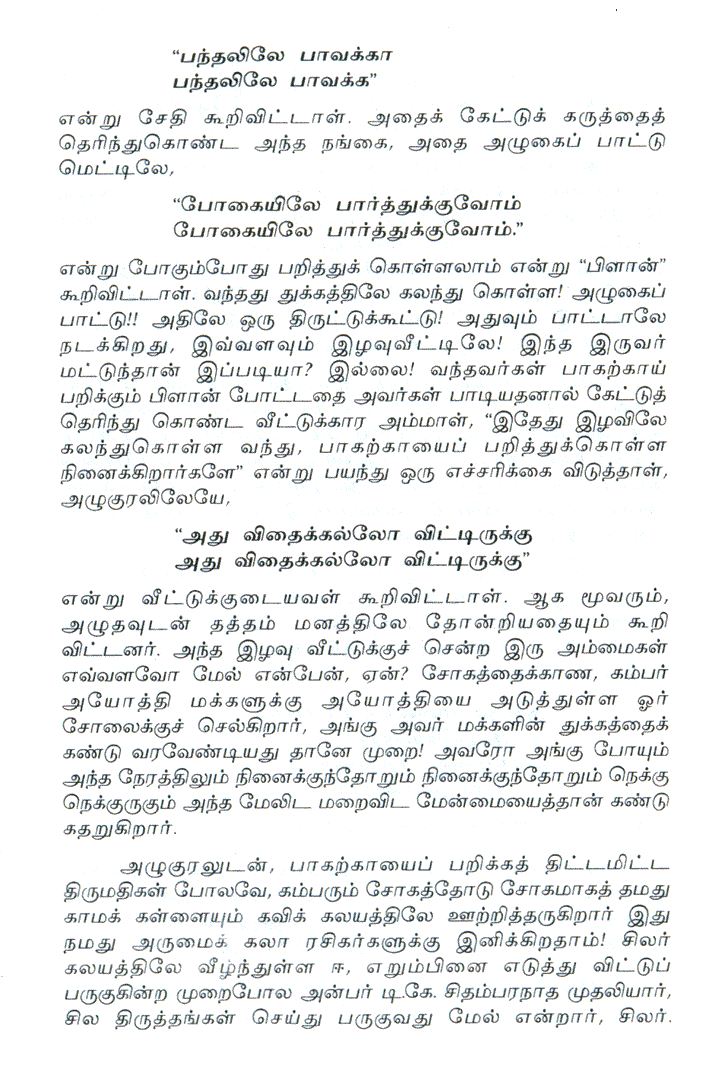 "பந்தலிலே பாவக்கா
பந்தலிலே பாவக்க"

என்று சேதி கூறிவிட்டாள். அதைக் கேட்டுக் கருத்தைத் தெரிந்துகொண்ட அந்த நங்கை, அதை அழுகைப் பாட்டு மெட்டிலே,

"போகையிலே பார்த்துக்குவோம்
போகையிலே பார்த்துக்குவோம்."

என்று போகும்போது பறித்துக் கொள்ளலாம் என்று "பிளான்" கூறிவிட்டாள். வந்தது துக்கத்திலே கலந்து கொள்ள! அழுகைப் பாட்டு!! அதிலே ஒரு திருட்டுக்கூட்டு! அதுவும் பாட்டாலே நடக்கிறது, இவ்வளவும் இழவுவீட்டிலே! இந்த இருவர் மட்டுந்தான் இப்படியா? இல்லை! வந்தவர்கள் பாகற்காய் பறிக்கும் பிளான் போட்டதை அவர்கள் பாடியதனால் கேட்டுத் தெரிந்து கொண்ட வீட்டுக்கார அம்மாள், "இதேது இழவிலே கலந்துகொள்ள வந்து, பாகற்காயைப் பறித்துக்கொள்ள நினைக்கிறார்களே" என்று பயந்து ஒரு எச்சரிக்கை விடுத்தாள், அழுகுரலிலேயே,

"அது விதைக்கல்லோ விட்டிருக்கு
அது விதைக்கல்லோ விட்டிருக்கு"

என்று வீட்டுக்குடையவள் கூறிவிட்டாள். ஆக மூவரும், அழுதவுடன் தத்தம் மனத்திலே தோன்றியதையும் கூறி விட்டனர். அந்த இழவு வீட்டுக்குச் சென்ற இரு அம்மைகள் எவ்வளவோ மேல் என்பேன், ஏன்? சோகத்தைக்காண, கம்பர் அயோத்தி மக்களுக்கு அயோத்தியை அடுத்துள்ள ஓர் சோலைக்குச் செல்கிறார், அங்கு அவர் மக்களின் துக்கத்தைக் கண்டு வரவேண்டியது தானே முறை! அவரோ அங்கு போயும் அந்த நேரத்திலும் நினைக்குந்தோறும் நினைக்குந்தோறும் நெக்கு நெக்குருகும் அந்த மேலிட மறைவிட மேன்மையைத்தான் கண்டு கதறுகிறார்.

அழுகுரலுடன், பாகற்காயைப் பறிக்கத் திட்டமிட்ட திருமதிகள் போலவே, கம்பரும் சோகத்தோடு சோகமாகத் தமது காமக் கள்ளையும் கவிக் கலயத்திலே ஊற்றித்தருகிறார் இது நமது அருமைக் கலா ரசிகர்களுக்கு இனிக்கிறதாம்! சிலர் கலயத்திலே வீழ்ந்துள்ள ஈ, எறும்பினை எடுத்து விட்டுப் பருகுகின்ற முறைபோல அன்பர் டிகே. சிதம்பரநாத முதலியார், சில திருத்தங்கள் செய்து பருகுவது மேல் என்றார், சிலர்.